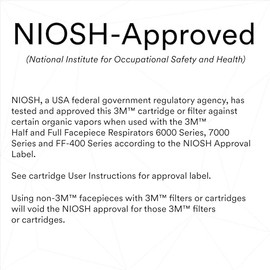 NIOSH-Approved

(National Institute for Occupational Safety and Health)

NIOSH, a USA federal government regulatory agency, has tested and approved this 3M™ cartridge or filter against certain organic vapors when used with the 3M™ Half and Full Facepiece Respirators 6000 Series, 7000 Series and FF-400 Series according to the NIOSH Approval Label.

See cartridge User Instructions for approval label.

Using non-3M™ facepieces with 3M™ filters or cartridges will void the NIOSH approval for those 3M™ filters or cartridges.